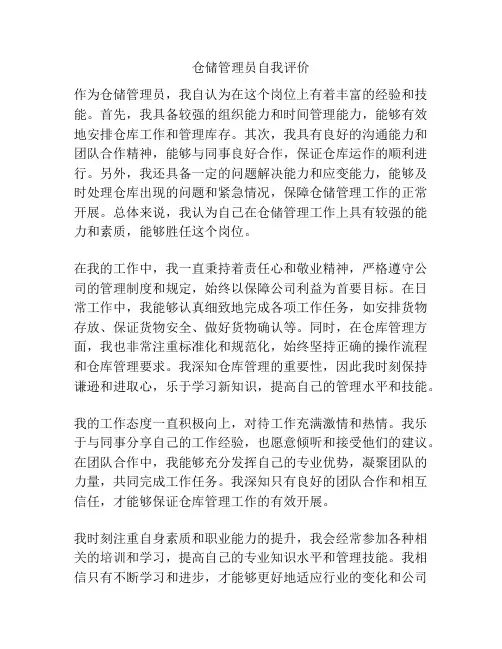 仓储管理员自我评价

作为仓储管理员，我自认为在这个岗位上有着丰富的经验和技能。首先，我具备较强的组织能力和时间管理能力，能够有效地安排仓库工作和管理库存。其次，我具有良好的沟通能力和团队合作精神，能够与同事良好合作，保证仓库运作的顺利进行。另外，我还具备一定的问题解决能力和应变能力，能够及时处理仓库出现的问题和紧急情况，保障仓储管理工作的正常开展。总体来说，我认为自己在仓储管理工作上具有较强的能力和素质，能够胜任这个岗位。

在我的工作中，我一直秉持着责任心和敬业精神，严格遵守公司的管理制度和规定，始终以保障公司利益为首要目标。在日常工作中，我能够认真细致地完成各项工作任务，如安排货物存放、保证货物安全、做好货物确认等。同时，在仓库管理方面，我也非常注重标准化和规范化，始终坚持正确的操作流程和仓库管理要求。我深知仓库管理的重要性，因此我时刻保持谦逊和进取心，乐于学习新知识，提高自己的管理水平和技能。

我的工作态度一直积极向上，对待工作充满激情和热情。我乐于与同事分享自己的工作经验，也愿意倾听和接受他们的建议。在团队合作中，我能够充分发挥自己的专业优势，凝聚团队的力量，共同完成工作任务。我深知只有良好的团队合作和相互信任，才能够保证仓库管理工作的有效开展。

我时刻注重自身素质和职业能力的提升，我会经常参加各种相关的培训和学习，提高自己的专业知识水平和管理技能。我相信只有不断学习和进步，才能够更好地适应行业的变化和公司